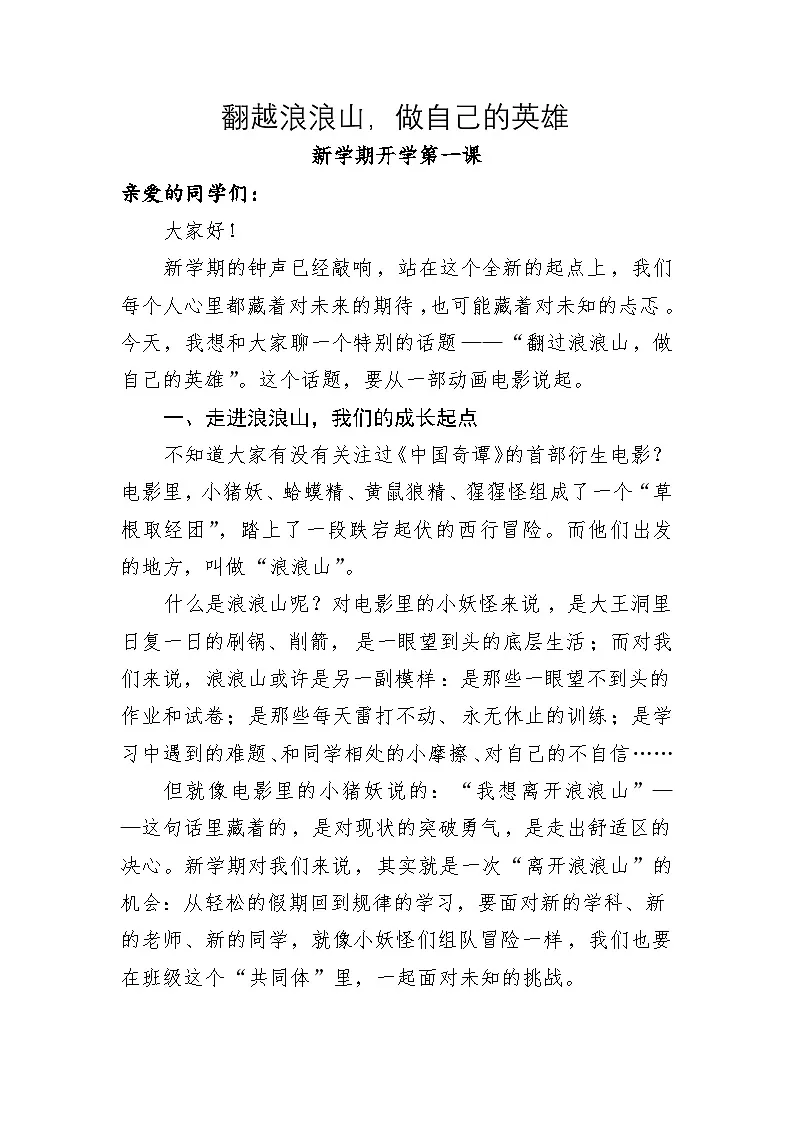 翻越浪浪山，做自己的英雄

新学期开学第一课

亲爱的同学们：

大家好！

新学期的钟声已经敲响，站在这个全新的起点上，我们每个人心里都藏着对未来的期待，也可能藏着对未知的忐忑。今天，我想和大家聊一个特别的话题——“翻过浪浪山，做自己的英雄”。这个话题，要从一部动画电影说起。

一、走进浪浪山，我们的成长起点

不知道大家有没有关注过《中国奇谭》的首部衍生电影？电影里，小猪妖、蛤蟆精、黄鼠狼精、猩猩怪组成了一个“草根取经团”，踏上了一段跌宕起伏的西行冒险。而他们出发的地方，叫做“浪浪山”。

什么是浪浪山呢？对电影里的小妖怪来说，是大王洞里日复一日的刷锅、削箭，是一眼望到头的底层生活；而对我们来说，浪浪山或许是另一副模样：是那些一眼望不到头的作业和试卷；是那些每天雷打不动、永无休止的训练；是学习中遇到的难题、和同学相处的小摩擦、对自己的不自信……

但就像电影里的小猪妖说的：“我想离开浪浪山”——这句话里藏着的，是对现状的突破勇气，是走出舒适区的决心。新学期对我们来说，其实就是一次“离开浪浪山”的机会：从轻松的假期回到规律的学习，要面对新的学科、新的老师、新的同学，就像小妖怪们组队冒险一样，我们也要在班级这个“共同体”里，一起面对未知的挑战。